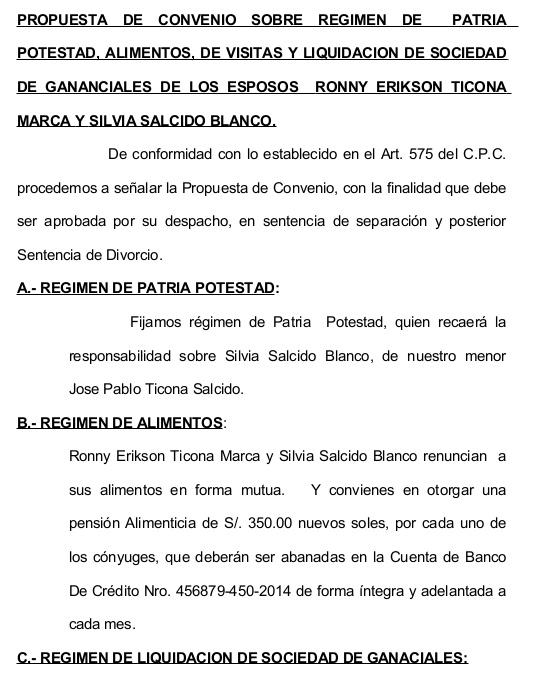 PROPUESTA DE CONVENIO SOBRE REGIMEN DE PATRIA POTESTAD, ALIMENTOS, DE VISITAS Y LIQUIDACION DE SOCIEDAD DE GANANCIALES DE LOS ESPOSOS RONNY ERIKSON TICONA MARCA Y SILVIA SALCIDO BLANCO.

De conformidad con lo establecido en el Art. 575 del C.P.C. procedemos a señalar la Propuesta de Convenio, con la finalidad que debe ser aprobada por su despacho, en sentencia de separación y posterior Sentencia de Divorcio.

A.- REGIMEN DE PATRIA POTESTAD:

Fijamos régimen de Patria Potestad, quien recaerá la responsabilidad sobre Silvia Salcido Blanco, de nuestro menor Jose Pablo Ticona Salcido.

B.- REGIMEN DE ALIMENTOS:

Ronny Erikson Ticona Marca y Silvia Salcido Blanco renuncian a sus alimentos en forma mutua. Y convienes en otorgar una pensión Alimenticia de S/. 350.00 nuevos soles, por cada uno de los cónyuges, que deberán ser abanadas en la Cuenta de Banco De Crédito Nro. 456879-450-2014 de forma íntegra y adelantada a cada mes.

C.- REGIMEN DE LIQUIDACION DE SOCIEDAD DE GANACIALES: